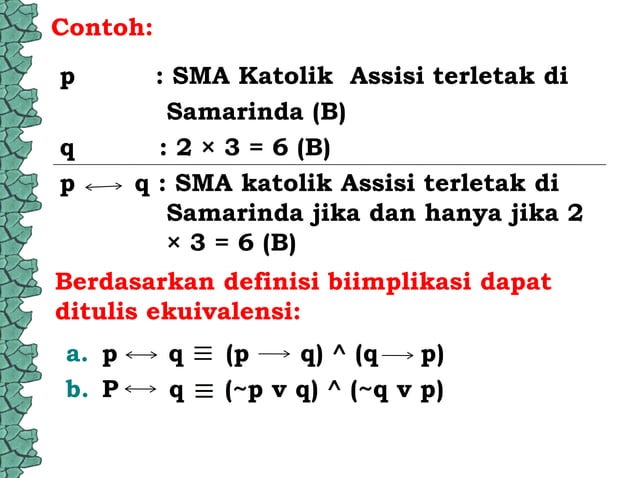 Contoh:

p : SMA Katolik Assisi terletak di Samarinda (B)

q : $2 \times 3 = 6$ (B)

$p \longleftrightarrow q$ : SMA katolik Assisi terletak di Samarinda jika dan hanya jika $2 \times 3 = 6$ (B)

Berdasarkan definisi biimplikasi dapat ditulis ekuivalensi:

a. $p \longleftrightarrow q \equiv (p \longrightarrow q) \wedge (q \longrightarrow p)$

b. $P \longleftrightarrow q \equiv (\sim p \vee q) \wedge (\sim q \vee p)$